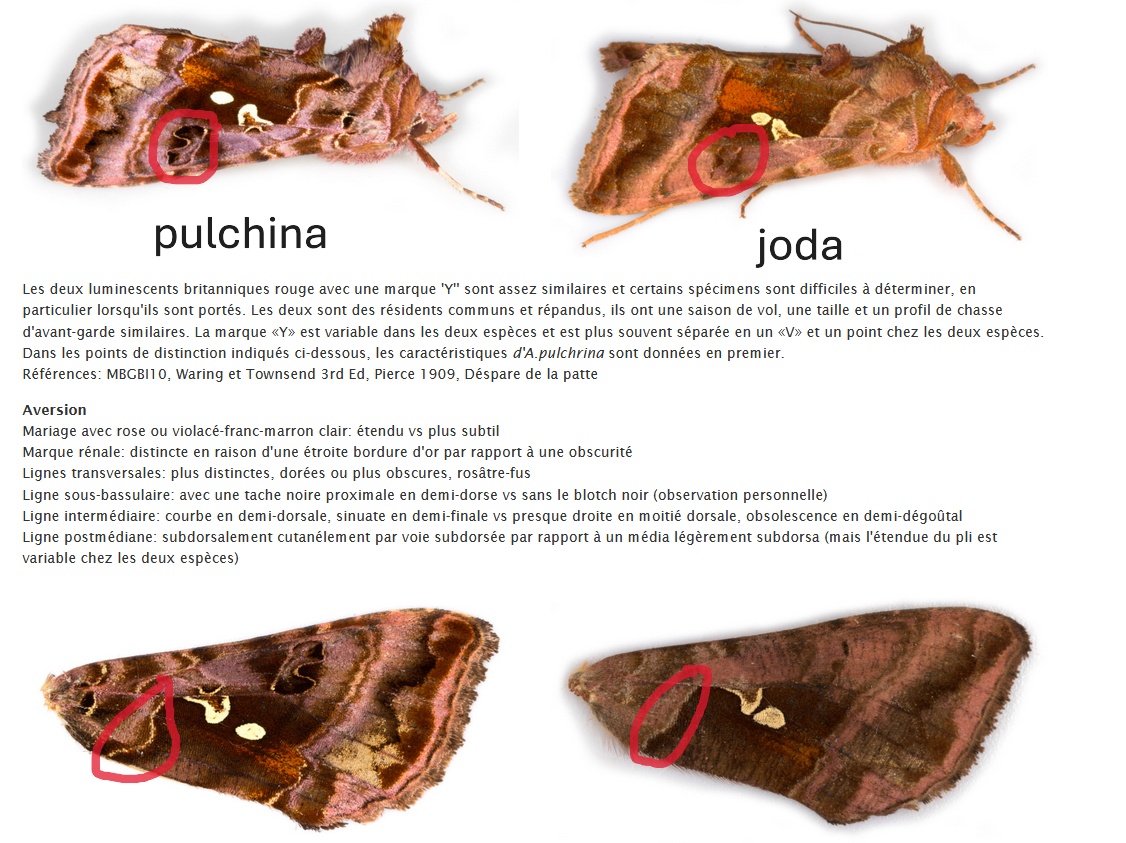 pulchina

joda

Les deux luminescents britanniques rouge avec une marque 'Y" sont assez similaires et certains spécimens sont difficiles à déterminer, en particulier lorsqu'ils sont portés. Les deux sont des résidents communs et répandus, ils ont une saison de vol, une taille et un profil de chasse d'avant-garde similaires. La marque «Y» est variable dans les deux espèces et est plus souvent séparée en un «V» et un point chez les deux espèces. Dans les points de distinction indiqués ci-dessous, les caractéristiques d'A.pulchrina sont données en premier.
Références: MBGBI10, Waring et Townsend 3rd Ed, Pierce 1909, Déspare de la patte

Aversion
Mariage avec rose ou violacé-franc-marron clair: étendu vs plus subtil
Marque rénale: distincte en raison d'une étroite bordure d'or par rapport à une obscurité
Lignes transversales: plus distinctes, dorées ou plus obscures, rosâtre-fus
Ligne sous-bassulaire: avec une tache noire proximale en demi-dorse vs sans le blotch noir (observation personnelle)
Ligne intermédiaire: courbe en demi-dorsale, sinuate en demi-finale vs presque droite en moitié dorsale, obsolescence en demi-dégoûtal
Ligne postmédiane: subdorsalement cutanélement par voie subdorsée par rapport à un média légèrement subdorsa (mais l'étendue du pli est variable chez les deux espèces)